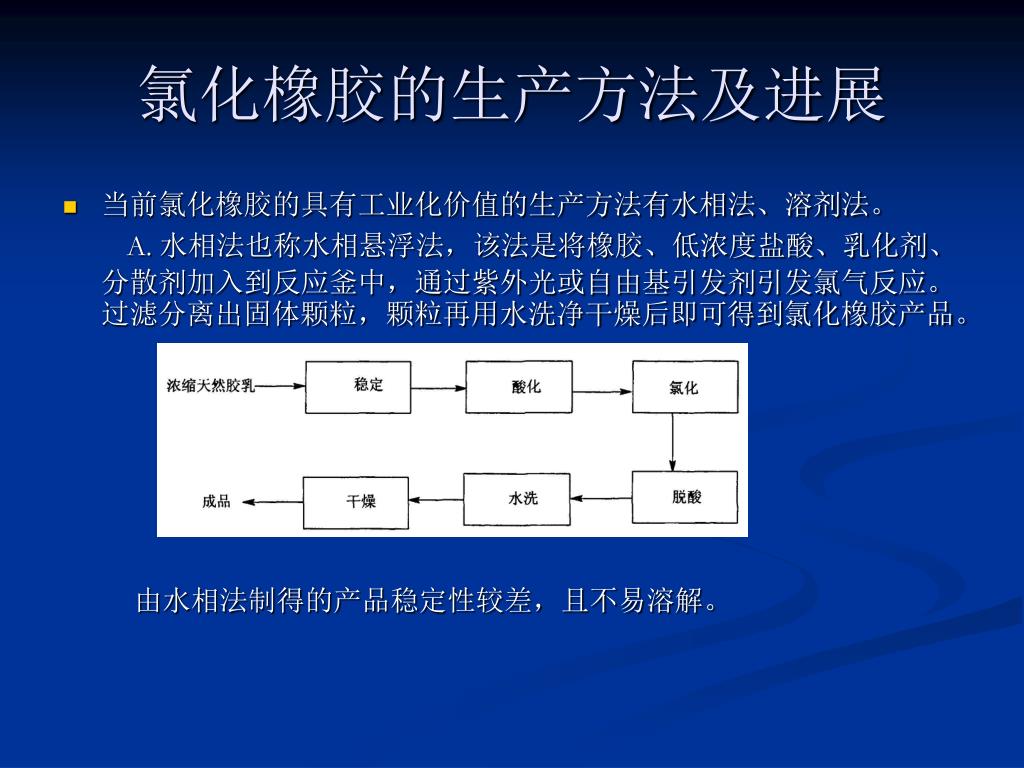 氯化橡胶的生产方法及进展

当前氯化橡胶的具有工业化价值的生产方法有水相法、溶剂法。

A. 水相法也称水相悬浮法，该法是将橡胶、低浓度盐酸、乳化剂、分散剂加入到反应釜中，通过紫外光或自由基引发剂引发氯气反应。过滤分离出固体颗粒，颗粒再用水洗净干燥后即可得到氯化橡胶产品。

浓缩天然胶乳
稳定
酸化
氯化
脱酸
水洗
干燥
成品

由水相法制得的产品稳定性较差，且不易溶解。